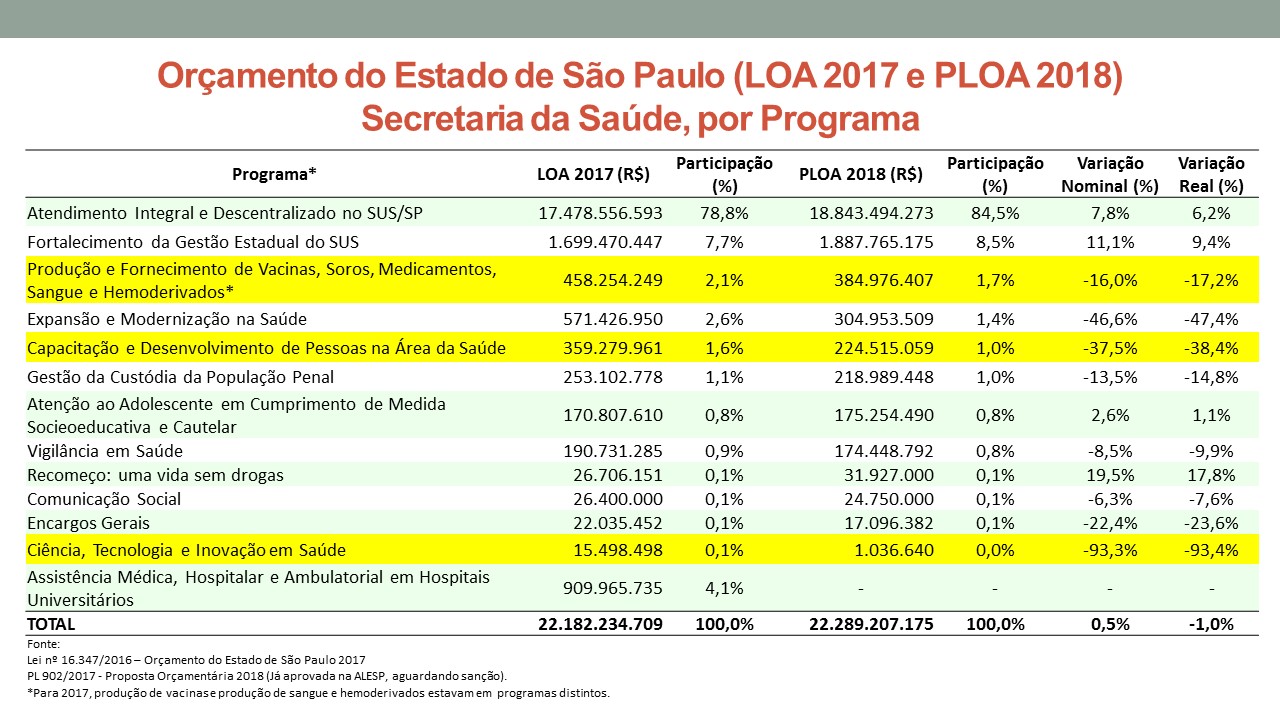 Orçamento do Estado de São Paulo (LOA 2017 e PLOA 2018)
Secretaria da Saúde, por Programa

| Programa* | LOA 2017 (R$) | Participação (%) | PLOA 2018 (R$) | Participação (%) | Variação Nominal (%) | Variação Real (%) |
|---|---|---|---|---|---|---|
| Atendimento Integral e Descentralizado no SUS/SP | 17.478.556.593 | 78,8% | 18.843.494.273 | 84,5% | 7,8% | 6,2% |
| Fortalecimento da Gestão Estadual do SUS | 1.699.470.447 | 7,7% | 1.887.765.175 | 8,5% | 11,1% | 9,4% |
| Produção e Fornecimento de Vacinas, Soros, Medicamentos, Sangue e Hemoderivados* | 458.254.249 | 2,1% | 384.976.407 | 1,7% | -16,0% | -17,2% |
| Expansão e Modernização na Saúde | 571.426.950 | 2,6% | 304.953.509 | 1,4% | -46,6% | -47,4% |
| Capacitação e Desenvolvimento de Pessoas na Área da Saúde | 359.279.961 | 1,6% | 224.515.059 | 1,0% | -37,5% | -38,4% |
| Gestão da Custódia da População Penal | 253.102.778 | 1,1% | 218.989.448 | 1,0% | -13,5% | -14,8% |
| Atenção ao Adolescente em Cumprimento de Medida Socieoeducativa e Cautelar | 170.807.610 | 0,8% | 175.254.490 | 0,8% | 2,6% | 1,1% |
| Vigilância em Saúde | 190.731.285 | 0,9% | 174.448.792 | 0,8% | -8,5% | -9,9% |
| Recomeço: uma vida sem drogas | 26.706.151 | 0,1% | 31.927.000 | 0,1% | 19,5% | 17,8% |
| Comunicação Social | 26.400.000 | 0,1% | 24.750.000 | 0,1% | -6,3% | -7,6% |
| Encargos Gerais | 22.035.452 | 0,1% | 17.096.382 | 0,1% | -22,4% | -23,6% |
| Ciência, Tecnologia e Inovação em Saúde | 15.498.498 | 0,1% | 1.036.640 | 0,0% | -93,3% | -93,4% |
| Assistência Médica, Hospitalar e Ambulatorial em Hospitais Universitários | 909.965.735 | 4,1% | - | - | - | - |
| TOTAL | 22.182.234.709 | 100,0% | 22.289.207.175 | 100,0% | 0,5% | -1,0% |

Fonte:
Lei nº 16.347/2016 – Orçamento do Estado de São Paulo 2017
PL 902/2017 - Proposta Orçamentária 2018 (Já aprovada na ALESP, aguardando sanção).
*Para 2017, produção de vacinas e produção de sangue e hemoderivados estavam em programas distintos.